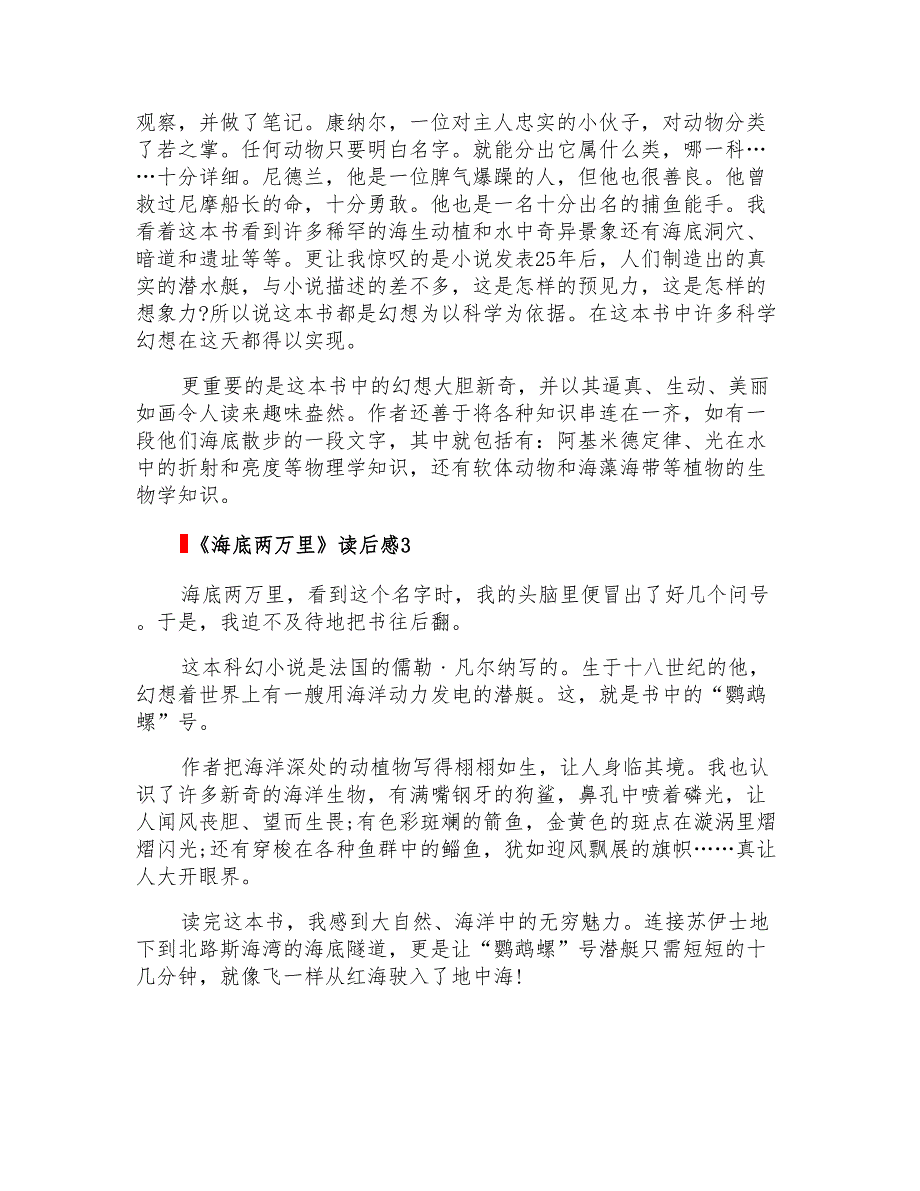 观察，并做了笔记。康纳尔，一位对主人忠实的小伙子，对动物分类了若之掌。任何动物只要明白名字。就能分出它属什么类，哪一科……十分详细。尼德兰，他是一位脾气爆躁的人，但他也很善良。他曾救过尼摩船长的命，十分勇敢。他也是一名十分出名的捕鱼能手。我看着这本书看到许多稀罕的海生动植和水中奇异景象还有海底洞穴、暗道和遗址等等。更让我惊叹的是小说发表25年后，人们制造出的真实的潜水艇，与小说描述的差不多，这是怎样的预见力，这是怎样的想象力?所以说这本书都是幻想为以科学为依据。在这本书中许多科学幻想在这天都得以实现。

更重要的是这本书中的幻想大胆新奇，并以其逼真、生动、美丽如画令人读来趣味盎然。作者还善于将各种知识串连在一齐，如有一段他们海底散步的一段文字，其中就包括有：阿基米德定律、光在水中的折射和亮度等物理学知识，还有软体动物和海藻海带等植物的生物学知识。

《海底两万里》读后感3

海底两万里，看到这个名字时，我的头脑里便冒出了好几个问号。于是，我迫不及待地把书往后翻。

这本科幻小说是法国的儒勒·凡尔纳写的。生于十八世纪的他，幻想着世界上有一艘用海洋动力发电的潜艇。这，就是书中的“鹦鹉螺”号。

作者把海洋深处的动植物写得栩栩如生，让人身临其境。我也认识了许多新奇的海洋生物，有满嘴钢牙的狗鲨，鼻孔中喷着磷光，让人闻风丧胆、望而生畏;有色彩斑斓的箭鱼，金黄色的斑点在漩涡里熠熠闪光;还有穿梭在各种鱼群中的鲻鱼，犹如迎风飘展的旗帜……真让人大开眼界。

读完这本书，我感到大自然、海洋中的无穷魅力。连接苏伊士地下到北路斯海湾的海底隧道，更是让“鹦鹉螺”号潜艇只需短短的十几分钟，就像飞一样从红海驶入了地中海!